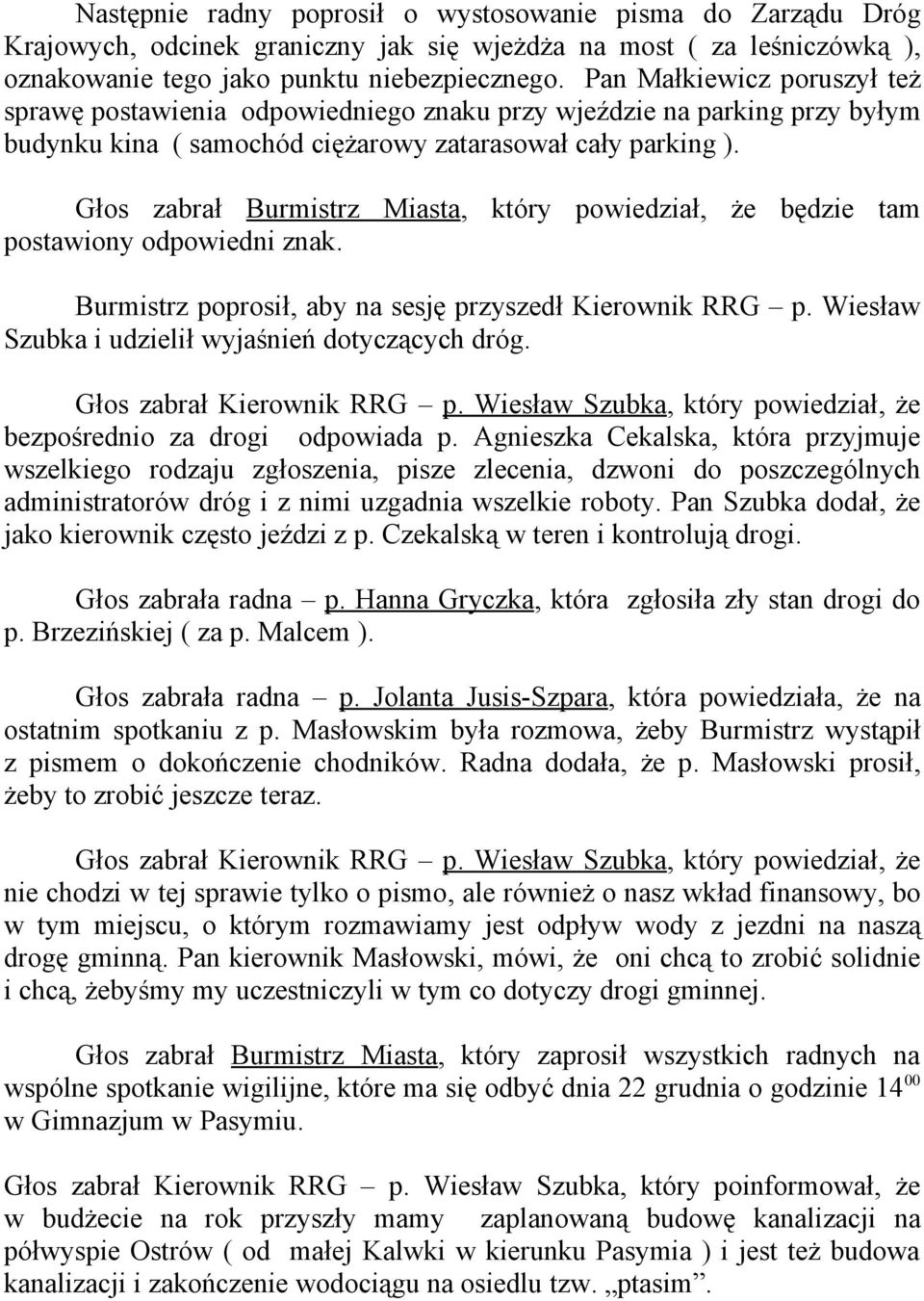 Następnie radny poprosił o wystosowanie pisma do Zarządu Dróg Krajowych, odcinek graniczny jak się wjeżdża na most ( za leśniczówką ), oznakowanie tego jako punktu niebezpiecznego. Pan Małkiewicz poruszył też sprawę postawienia odpowiedniego znaku przy wjeździe na parking przy byłym budynku kina ( samochód ciężarowy zatarasował cały parking ).

Głos zabrał Burmistrz Miasta, który powiedział, że będzie tam postawiony odpowiedni znak.

Burmistrz poprosił, aby na sesję przyszedł Kierownik RRG – p. Wiesław Szubka i udzielił wyjaśnień dotyczących dróg.

Głos zabrał Kierownik RRG – p. Wiesław Szubka, który powiedział, że bezpośrednio za drogi odpowiada p. Agnieszka Cekalska, która przyjmuje wszelkiego rodzaju zgłoszenia, pisze zlecenia, dzwoni do poszczególnych administratorów dróg i z nimi uzgadnia wszelkie roboty. Pan Szubka dodał, że jako kierownik często jeździ z p. Czekalską w teren i kontrolują drogi.

Głos zabrała radna – p. Hanna Gryczka, która zgłosiła zły stan drogi do p. Brzezińskiej ( za p. Malcem ).

Głos zabrała radna – p. Jolanta Jusis-Szpara, która powiedziała, że na ostatnim spotkaniu z p. Masłowskim była rozmowa, żeby Burmistrz wystąpił z pismem o dokończenie chodników. Radna dodała, że p. Masłowski prosił, żeby to zrobić jeszcze teraz.

Głos zabrał Kierownik RRG – p. Wiesław Szubka, który powiedział, że nie chodzi w tej sprawie tylko o pismo, ale również o nasz wkład finansowy, bo w tym miejscu, o którym rozmawiamy jest odpływ wody z jezdni na naszą drogę gminną. Pan kierownik Masłowski, mówi, że oni chcą to zrobić solidnie i chcą, żebyśmy my uczestniczyli w tym co dotyczy drogi gminnej.

Głos zabrał Burmistrz Miasta, który zaprosił wszystkich radnych na wspólne spotkanie wigilijne, które ma się odbyć dnia 22 grudnia o godzinie $14^{00}$ w Gimnazjum w Pasymiu.

Głos zabrał Kierownik RRG – p. Wiesław Szubka, który poinformował, że w budżecie na rok przyszły mamy zaplanowaną budowę kanalizacji na półwyspie Ostrów ( od małej Kalwki w kierunku Pasymia ) i jest też budowa kanalizacji i zakończenie wodociągu na osiedlu tzw. „ptasim”.